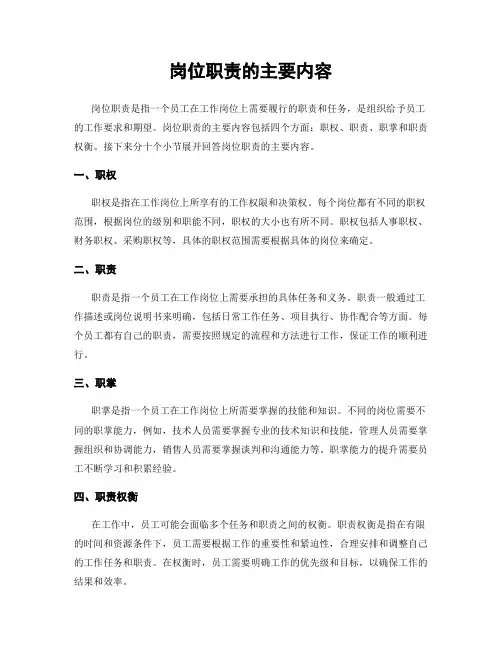 岗位职责的主要内容

岗位职责是指一个员工在工作岗位上需要履行的职责和任务，是组织给予员工的工作要求和期望。岗位职责的主要内容包括四个方面：职权、职责、职掌和职责权衡。接下来分十个小节展开回答岗位职责的主要内容。

一、职权

职权是指在工作岗位上所享有的工作权限和决策权。每个岗位都有不同的职权范围，根据岗位的级别和职能不同，职权的大小也有所不同。职权包括人事职权、财务职权、采购职权等，具体的职权范围需要根据具体的岗位来确定。

二、职责

职责是指一个员工在工作岗位上需要承担的具体任务和义务。职责一般通过工作描述或岗位说明书来明确，包括日常工作任务、项目执行、协作配合等方面。每个员工都有自己的职责，需要按照规定的流程和方法进行工作，保证工作的顺利进行。

三、职掌

职掌是指一个员工在工作岗位上所需要掌握的技能和知识。不同的岗位需要不同的职掌能力，例如，技术人员需要掌握专业的技术知识和技能，管理人员需要掌握组织和协调能力，销售人员需要掌握谈判和沟通能力等。职掌能力的提升需要员工不断学习和积累经验。

四、职责权衡

在工作中，员工可能会面临多个任务和职责之间的权衡。职责权衡是指在有限的时间和资源条件下，员工需要根据工作的重要性和紧迫性，合理安排和调整自己的工作任务和职责。在权衡时，员工需要明确工作的优先级和目标，以确保工作的结果和效率。